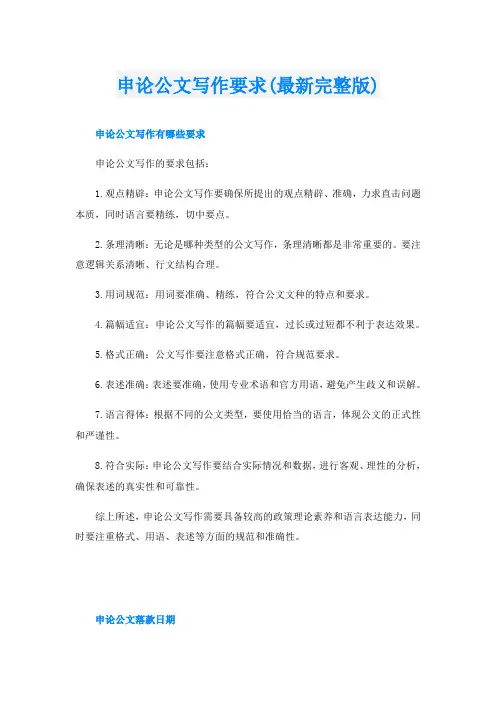 申论公文写作要求(最新完整版)

申论公文写作有哪些要求

申论公文写作的要求包括：

1.观点精辟：申论公文写作要确保所提出的观点精辟、准确，力求直击问题本质，同时语言要精练，切中要点。

2.条理清晰：无论是哪种类型的公文写作，条理清晰都是非常重要的。要注意逻辑关系清晰、行文结构合理。

3.用词规范：用词要准确、精练，符合公文文种的特点和要求。

4.篇幅适宜：申论公文写作的篇幅要适宜，过长或过短都不利于表达效果。

5.格式正确：公文写作要注意格式正确，符合规范要求。

6.表述准确：表述要准确，使用专业术语和官方用语，避免产生歧义和误解。

7.语言得体：根据不同的公文类型，要使用恰当的语言，体现公文的正式性和严谨性。

8.符合实际：申论公文写作要结合实际情况和数据，进行客观、理性的分析，确保表述的真实性和可靠性。

综上所述，申论公文写作需要具备较高的政策理论素养和语言表达能力，同时要注重格式、用语、表述等方面的规范和准确性。

申论公文落款日期